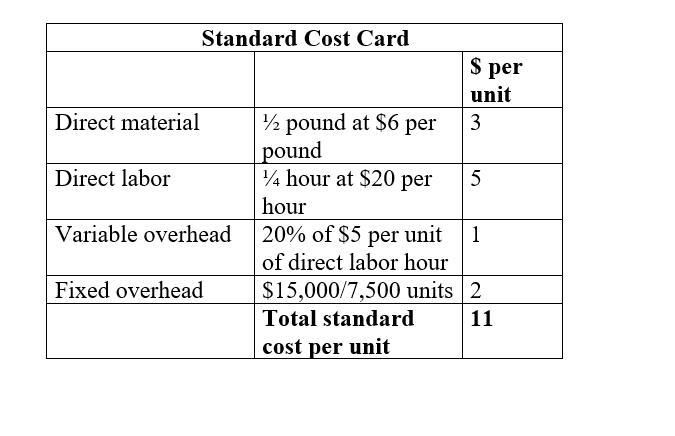 | Standard Cost Card | | |
|---|---|---|
| | | **\$ per unit** |
| Direct material | ½ pound at \$6 per pound | 3 |
| Direct labor | ¼ hour at \$20 per hour | 5 |
| Variable overhead | 20% of \$5 per unit of direct labor hour | 1 |
| Fixed overhead | \$15,000/7,500 units | 2 |
| | **Total standard cost per unit** | **11** |